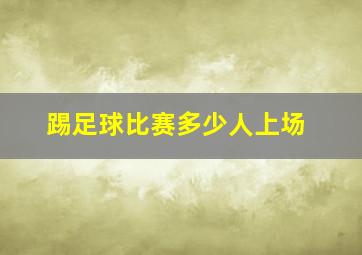 踢足球比赛多少人上场